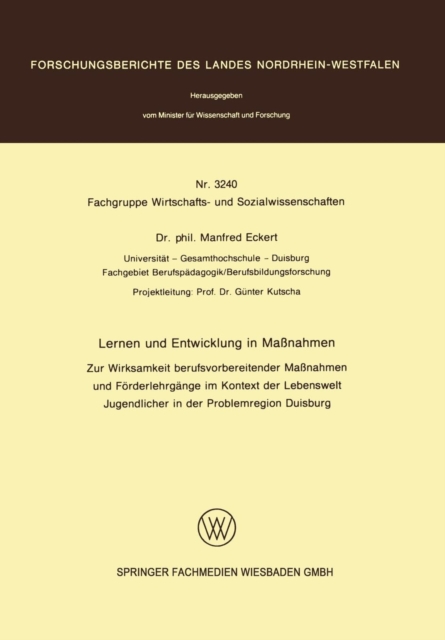 FORSCHUNGSBERICHTE DES LANDES NORDRHEIN-WESTFALEN

Herausgegeben

vom Minister für Wissenschaft und Forschung

Nr. 3240
Fachgruppe Wirtschafts- und Sozialwissenschaften

Dr. phil. Manfred Eckert

Universität – Gesamthochschule – Duisburg
Fachgebiet Berufspädagogik/Berufsbildungsforschung

Projektleitung: Prof. Dr. Günter Kutscha

Lernen und Entwicklung in Maßnahmen

Zur Wirksamkeit berufsvorbereitender Maßnahmen und Förderlehrgänge im Kontext der Lebenswelt Jugendlicher in der Problemregion Duisburg

SPRINGER FACHMEDIEN WIESBADEN GMBH